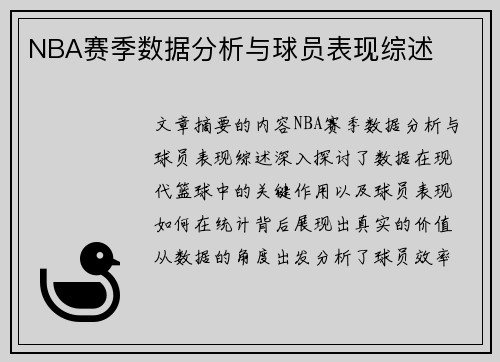 NBA赛季数据分析与球员表现综述

文章摘要的内容NBA赛季数据分析与球员表现综述深入探讨了数据在现代篮球中的关键作用以及球员表现如何在统计背后展现出真实的价值从数据的角度出发分析了球员效率